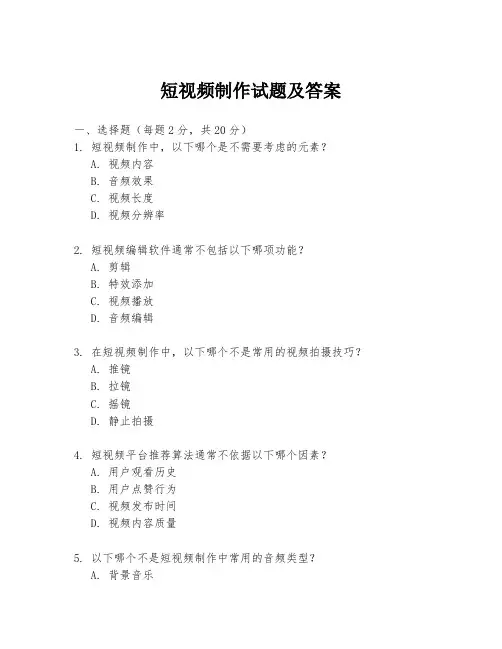 短视频制作试题及答案

一、选择题（每题 2 分，共 20 分）

1. 短视频制作中，以下哪个是不需要考虑的元素？
A. 视频内容
B. 音频效果
C. 视频长度
D. 视频分辨率

2. 短视频编辑软件通常不包括以下哪项功能？
A. 剪辑
B. 特效添加
C. 视频播放
D. 音频编辑

3. 在短视频制作中，以下哪个不是常用的视频拍摄技巧？
A. 推镜
B. 拉镜
C. 摇镜
D. 静止拍摄

4. 短视频平台推荐算法通常不依据以下哪个因素？
A. 用户观看历史
B. 用户点赞行为
C. 视频发布时间
D. 视频内容质量

5. 以下哪个不是短视频制作中常用的音频类型？
A. 背景音乐